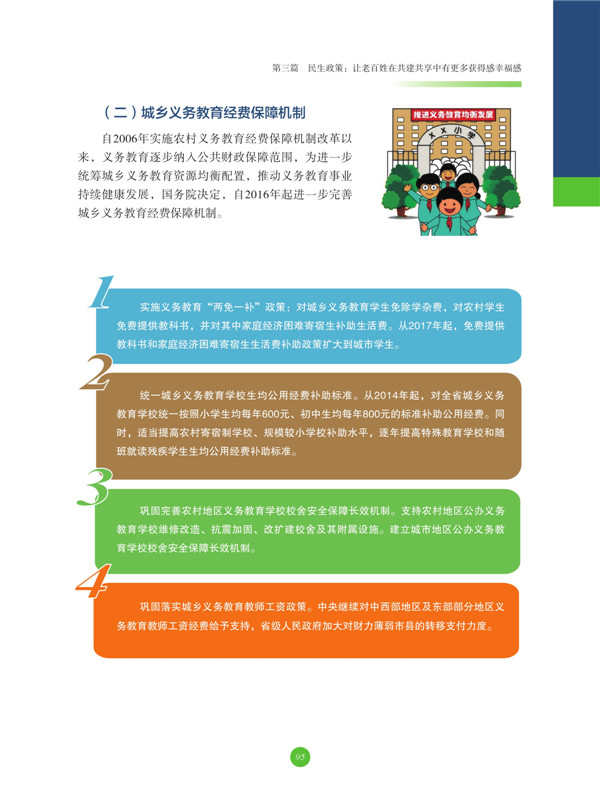 第三篇　民生政策：让老百姓在共建共享中有更多获得感幸福感

（二）城乡义务教育经费保障机制

自2006年实施农村义务教育经费保障机制改革以来，义务教育逐步纳入公共财政保障范围，为进一步统筹城乡义务教育资源均衡配置，推动义务教育事业持续健康发展，国务院决定，自2016年起进一步完善城乡义务教育经费保障机制。

推进义务教育均衡发展

××小学

1

实施义务教育“两免一补”政策：对城乡义务教育学生免除学杂费，对农村学生免费提供教科书，并对其中家庭经济困难寄宿生补助生活费。从2017年起，免费提供教科书和家庭经济困难寄宿生生活费补助政策扩大到城市学生。

2

统一城乡义务教育学校生均公用经费补助标准。从2014年起，对全省城乡义务教育学校统一按照小学生均每年600元、初中生均每年800元的标准补助公用经费。同时，适当提高农村寄宿制学校、规模较小学校补助水平，逐年提高特殊教育学校和随班就读残疾学生生均公用经费补助标准。

3

巩固完善农村地区义务教育学校校舍安全保障长效机制。支持农村地区公办义务教育学校维修改造、抗震加固、改扩建校舍及其附属设施。建立城市地区公办义务教育学校校舍安全保障长效机制。

4

巩固落实城乡义务教育教师工资政策。中央继续对中西部地区及东部部分地区义务教育教师工资经费给予支持，省级人民政府加大对财力薄弱市县的转移支付力度。

95